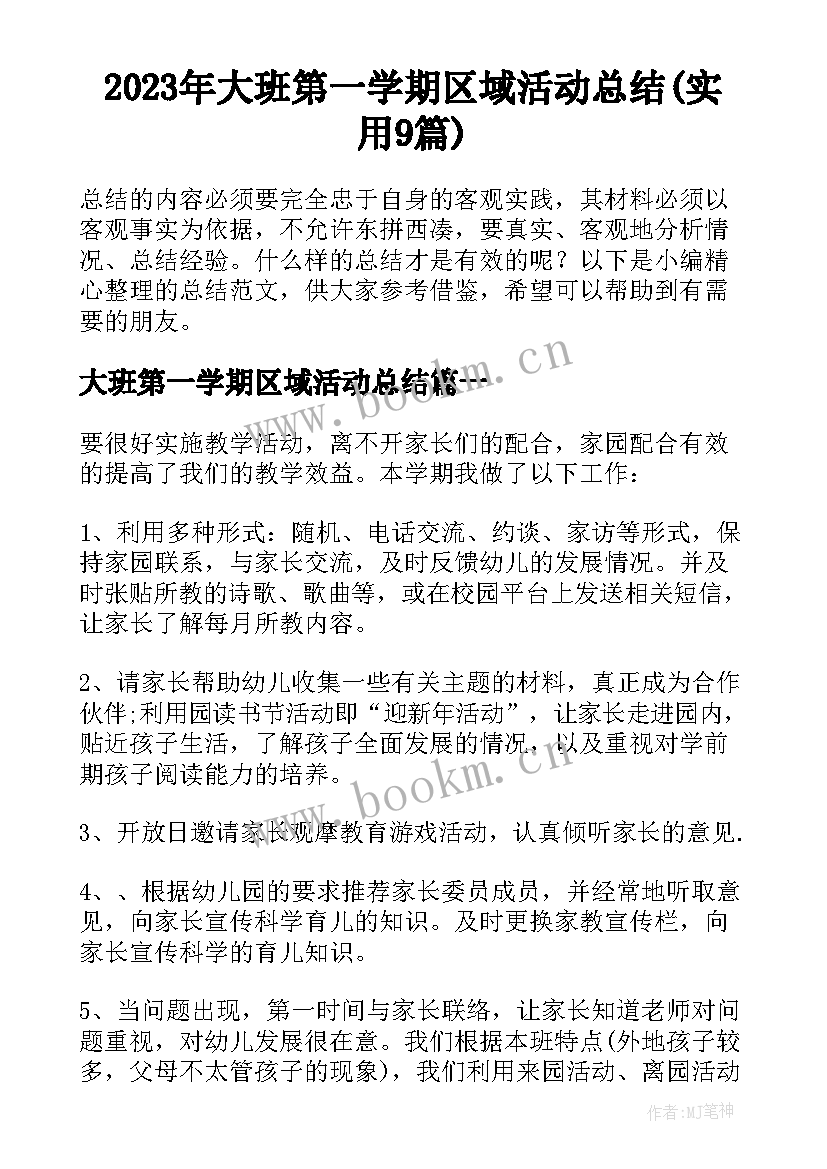 2023年大班第一学期区域活动总结(实用9篇)

总结的内容必须要完全忠于自身的客观实践，其材料必须以客观事实为依据，不允许东拼西凑，要真实、客观地分析情况、总结经验。什么样的总结才是有效的呢？以下是小编精心整理的总结范文，供大家参考借鉴，希望可以帮助到有需要的朋友。

大班第一学期区域活动总结篇一

www.bookm.cn

要很好实施教学活动，离不开家长们的配合，家园配合有效的提高了我们的教学效益。本学期我做了以下工作：

1、利用多种形式：随机、电话交流、约谈、家访等形式，保持家园联系，与家长交流，及时反馈幼儿的发展情况。并及时张贴所教的诗歌、歌曲等，或在校园平台上发送相关短信，让家长了解每月所教内容。

2、请家长帮助幼儿收集一些有关主题的材料，真正成为合作伙伴;利用园读书节活动即“迎新年活动”，让家长走进园内，贴近孩子生活，了解孩子全面发展的情况，以及重视对学前期孩子阅读能力的培养。

www.bookm.cn

3、开放日邀请家长观摩教育游戏活动，认真倾听家长的意见.

4、、根据幼儿园的要求推荐家长委员成员，并经常地听取意见，向家长宣传科学育儿的知识。及时更换家教宣传栏，向家长宣传科学的育儿知识。

5、当问题出现，第一时间与家长联络，让家长知道老师对问题重视，对幼儿发展很在意。我们根据本班特点(外地孩子较多，父母不太管孩子的现象)，我们利用来园活动、离园活动

作者：MJ笔神